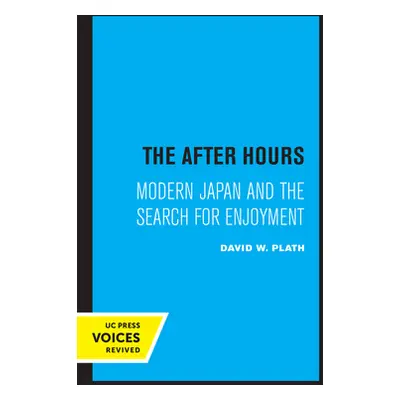 THE AFTER HOURS

MODERN JAPAN AND THE SEARCH FOR ENJOYMENT

DAVID W. PLATH

UC PRESS
VOICES
REVIVED